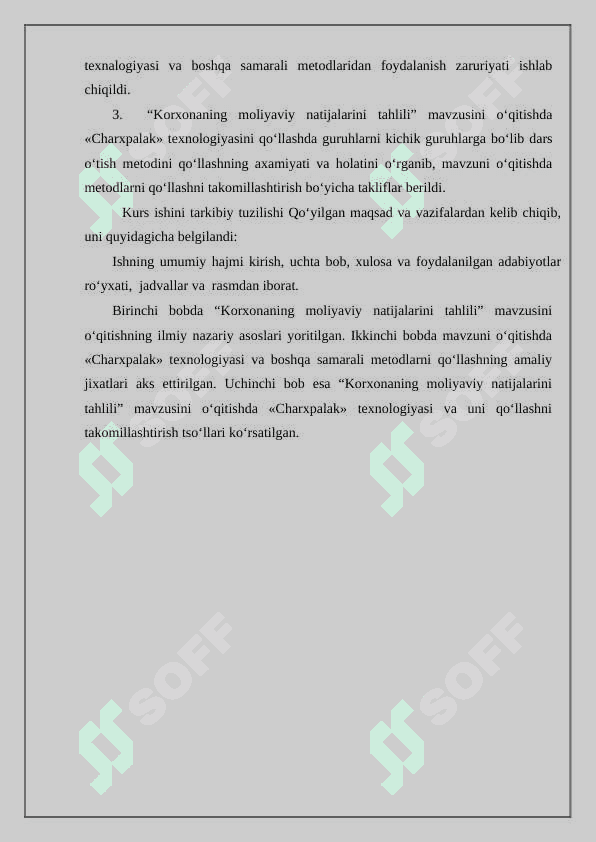 texnalogiyasi va boshqa samarali metodlaridan foydalanish zaruriyati ishlab chiqildi.

3. “Korxonaning moliyaviy natijalarini tahlili” mavzusini o‘qitishda «Charxpalak» texnologiyasini qo‘llashda guruhlarni kichik guruhlarga bo‘lib dars o‘tish metodini qo‘llashning axamiyati va holatini o‘rganib, mavzuni o‘qitishda metodlarni qo‘llashni takomillashtirish bo‘yicha takliflar berildi.

Kurs ishini tarkibiy tuzilishi Qo‘yilgan maqsad va vazifalardan kelib chiqib, uni quyidagicha belgilandi:

Ishning umumiy hajmi kirish, uchta bob, xulosa va foydalanilgan adabiyotlar ro‘yxati, jadvallar va rasmdan iborat.

Birinchi bobda “Korxonaning moliyaviy natijalarini tahlili” mavzusini o‘qitishning ilmiy nazariy asoslari yoritilgan. Ikkinchi bobda mavzuni o‘qitishda «Charxpalak» texnologiyasi va boshqa samarali metodlarni qo‘llashning amaliy jixatlari aks ettirilgan. Uchinchi bob esa “Korxonaning moliyaviy natijalarini tahlili” mavzusini o‘qitishda «Charxpalak» texnologiyasi va uni qo‘llashni takomillashtirish tso‘llari ko‘rsatilgan.

SOFF SOFF SOFF SOFF SOFF SOFF